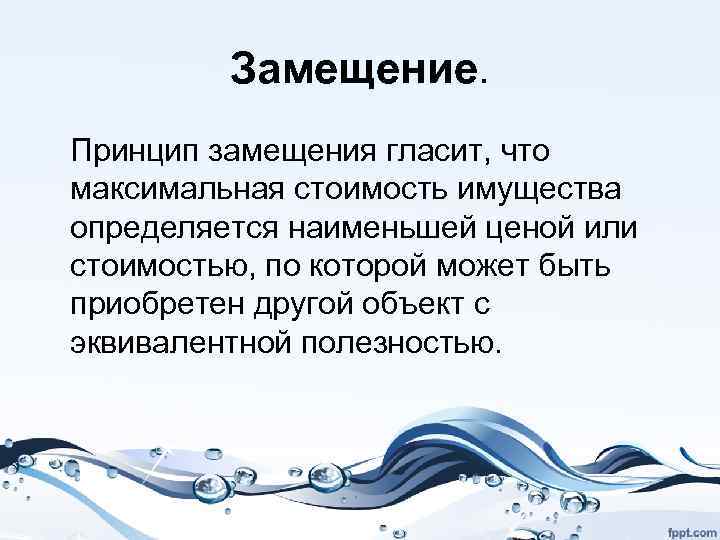 Замещение.

Принцип замещения гласит, что максимальная стоимость имущества определяется наименьшей ценой или стоимостью, по которой может быть приобретен другой объект с эквивалентной полезностью.

fppt.com